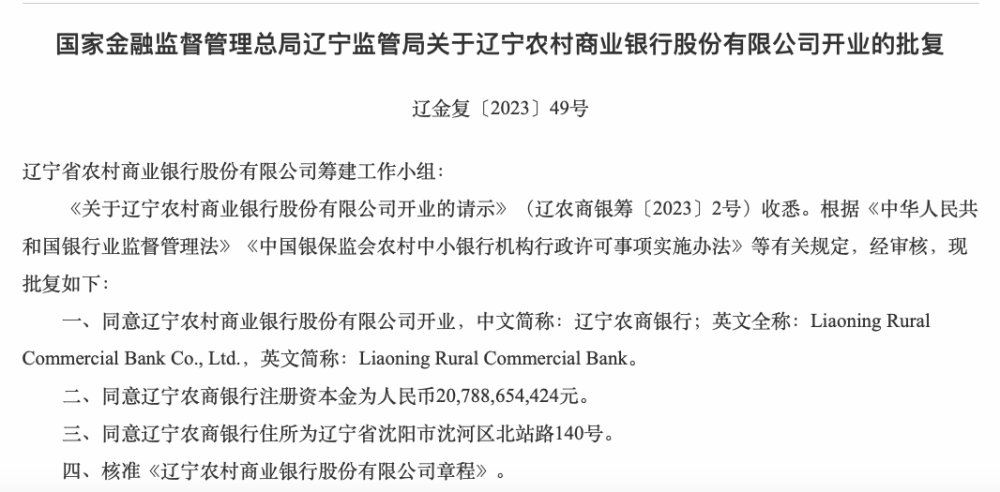 国家金融监督管理总局辽宁监管局关于辽宁农村商业银行股份有限公司开业的批复

辽金复〔2023〕49号

辽宁省农村商业银行股份有限公司筹建工作小组：

《关于辽宁农村商业银行股份有限公司开业的请示》（辽农商银筹〔2023〕2号）收悉。根据《中华人民共和国银行业监督管理法》《中国银保监会农村中小银行机构行政许可事项实施办法》等有关规定，经审核，现批复如下：

一、同意辽宁农村商业银行股份有限公司开业，中文简称：辽宁农商银行；英文全称：Liaoning Rural Commercial Bank Co., Ltd.，英文简称：Liaoning Rural Commercial Bank。

二、同意辽宁农商银行注册资本金为人民币20,788,654,424元。

三、同意辽宁农商银行住所为辽宁省沈阳市沈河区北站路140号。

四、核准《辽宁农村商业银行股份有限公司章程》。